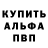 КУПИТЬ
АЛЬФА
ПВП